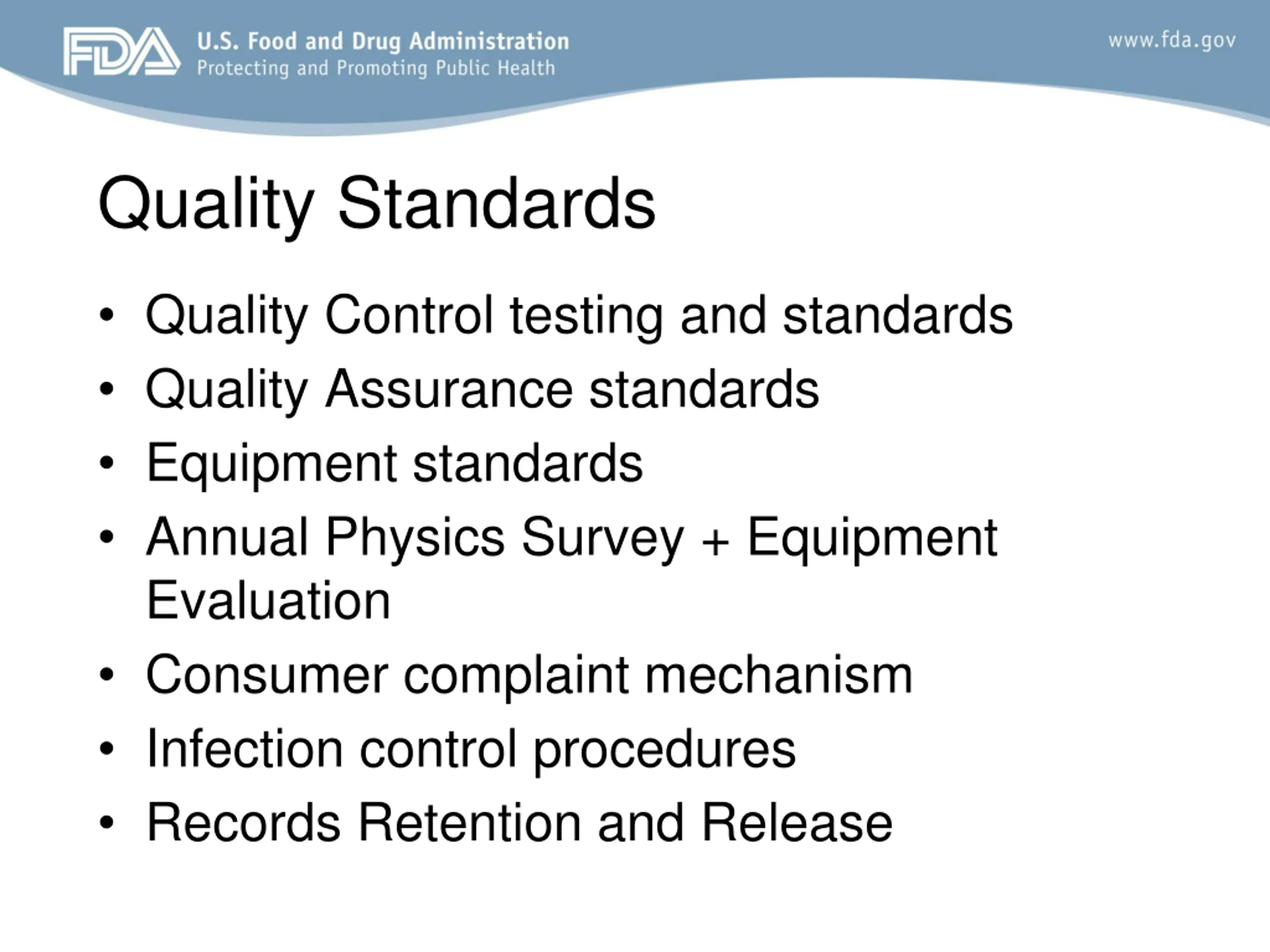 FDA U.S. Food and Drug Administration
Protecting and Promoting Public Health

www.fda.gov

Quality Standards

• Quality Control testing and standards
• Quality Assurance standards
• Equipment standards
• Annual Physics Survey + Equipment Evaluation
• Consumer complaint mechanism
• Infection control procedures
• Records Retention and Release